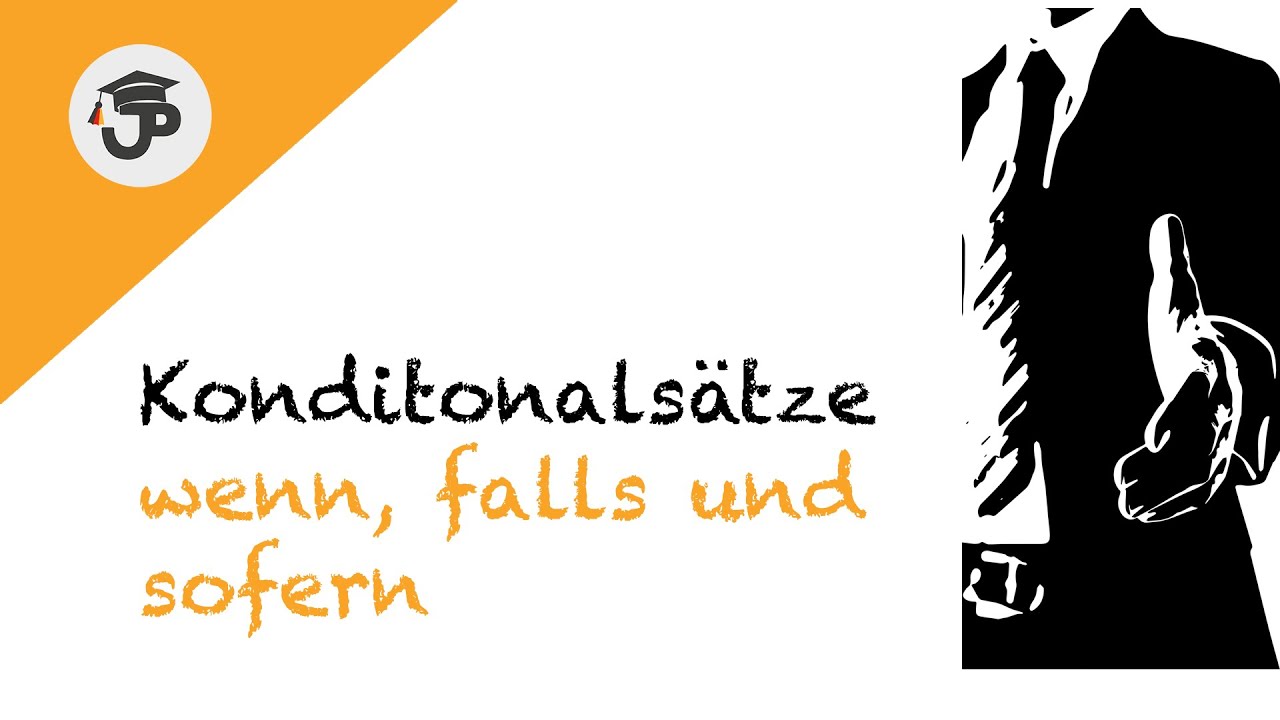 JP

Konditonalsätze
wenn, falls und sofern